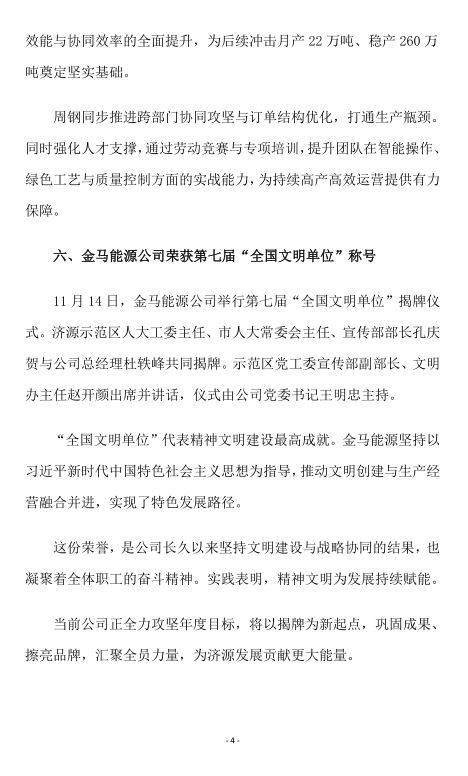 效能与协同效率的全面提升，为后续冲击月产 22 万吨、稳产 260 万吨奠定坚实基础。

周钢同步推进跨部门协同攻坚与订单结构优化，打通生产瓶颈。同时强化人才支撑，通过劳动竞赛与专项培训，提升团队在智能操作、绿色工艺与质量控制方面的实战能力，为持续高产高效运营提供有力保障。

六、金马能源公司荣获第七届“全国文明单位”称号

11 月 14 日，金马能源公司举行第七届“全国文明单位”揭牌仪式。济源示范区人大工委主任、市人大常委会主任、宣传部部长孔庆贺与公司总经理杜轶峰共同揭牌。示范区党工委宣传部副部长、文明办主任赵开颜出席并讲话，仪式由公司党委书记王明忠主持。

“全国文明单位”代表精神文明建设最高成就。金马能源坚持以习近平新时代中国特色社会主义思想为指导，推动文明创建与生产经营融合并进，实现了特色发展路径。

这份荣誉，是公司长久以来坚持文明建设与战略协同的结果，也凝聚着全体职工的奋斗精神。实践表明，精神文明为发展持续赋能。

当前公司正全力攻坚年度目标，将以揭牌为新起点，巩固成果、擦亮品牌，汇聚全员力量，为济源发展贡献更大能量。

- 4 -